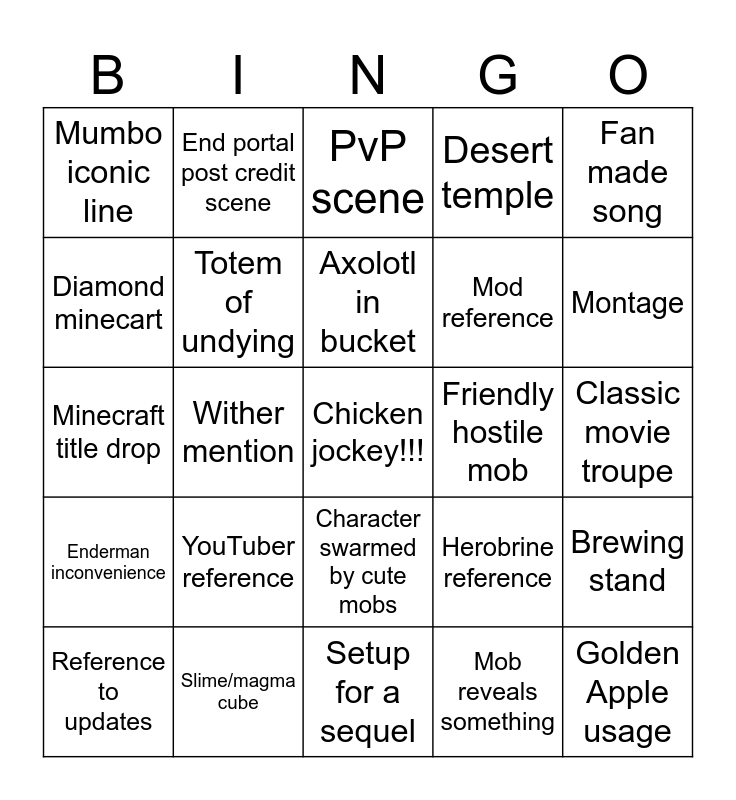 | B | I | N | G | O |
|---|---|---|---|---|
| Mumbo iconic line | End portal post credit scene | PvP scene | Desert temple | Fan made song |
| Diamond minecart | Totem of undying | Axolotl in bucket | Mod reference | Montage |
| Minecraft title drop | Wither mention | Chicken jockey!!! | Friendly hostile mob | Classic movie troupe |
| Enderman inconvenience | YouTuber reference | Character swarmed by cute mobs | Herobrine reference | Brewing stand |
| Reference to updates | Slime/magma cube | Setup for a sequel | Mob reveals something | Golden Apple usage |